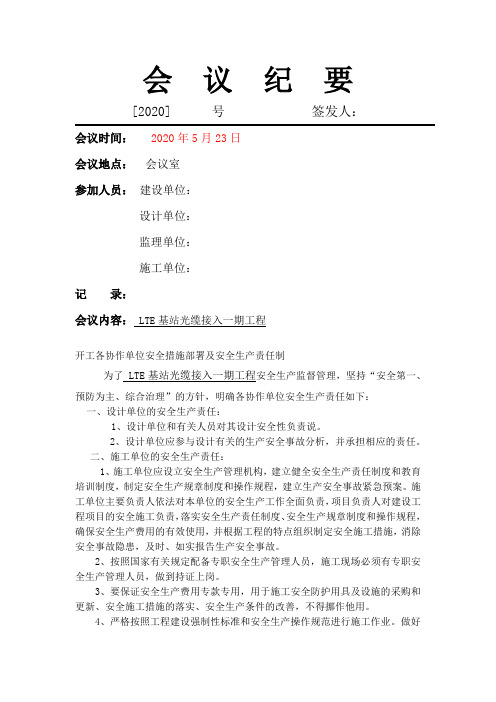 会 议 纪 要

[2020] 号 签发人：

会议时间： 2020 年 5 月 23 日

会议地点： 会议室

参加人员： 建设单位：

设计单位：

监理单位：

施工单位：

记 录：

会议内容： LTE 基站光缆接入一期工程

开工各协作单位安全措施部署及安全生产责任制

为了 LTE 基站光缆接入一期工程安全生产监督管理，坚持“安全第一、预防为主、综合治理”的方针，明确各协作单位安全生产责任如下：

一、设计单位的安全生产责任：

1、设计单位和有关人员对其设计安全性负责说。

2、设计单位应参与设计有关的生产安全事故分析，并承担相应的责任。

二、施工单位的安全生产责任：

1、施工单位应设立安全生产管理机构，建立健全安全生产责任制度和教育培训制度，制定安全生产规章制度和操作规程，建立生产安全事故紧急预案。施工单位主要负责人依法对本单位的安全生产工作全面负责，项目负责人对建设工程项目的安全施工负责，落实安全生产责任制度、安全生产规章制度和操作规程，确保安全生产费用的有效使用，并根据工程的特点组织制定安全施工措施，消除安全事故隐患，及时、如实报告生产安全事故。

2、按照国家有关规定配备专职安全生产管理人员，施工现场必须有专职安全生产管理人员，做到持证上岗。

3、要保证安全生产费用专款专用，用于施工安全防护用具及设施的采购和更新、安全施工措施的落实、安全生产条件的改善，不得挪作他用。

4、严格按照工程建设强制性标准和安全生产操作规范进行施工作业。做好